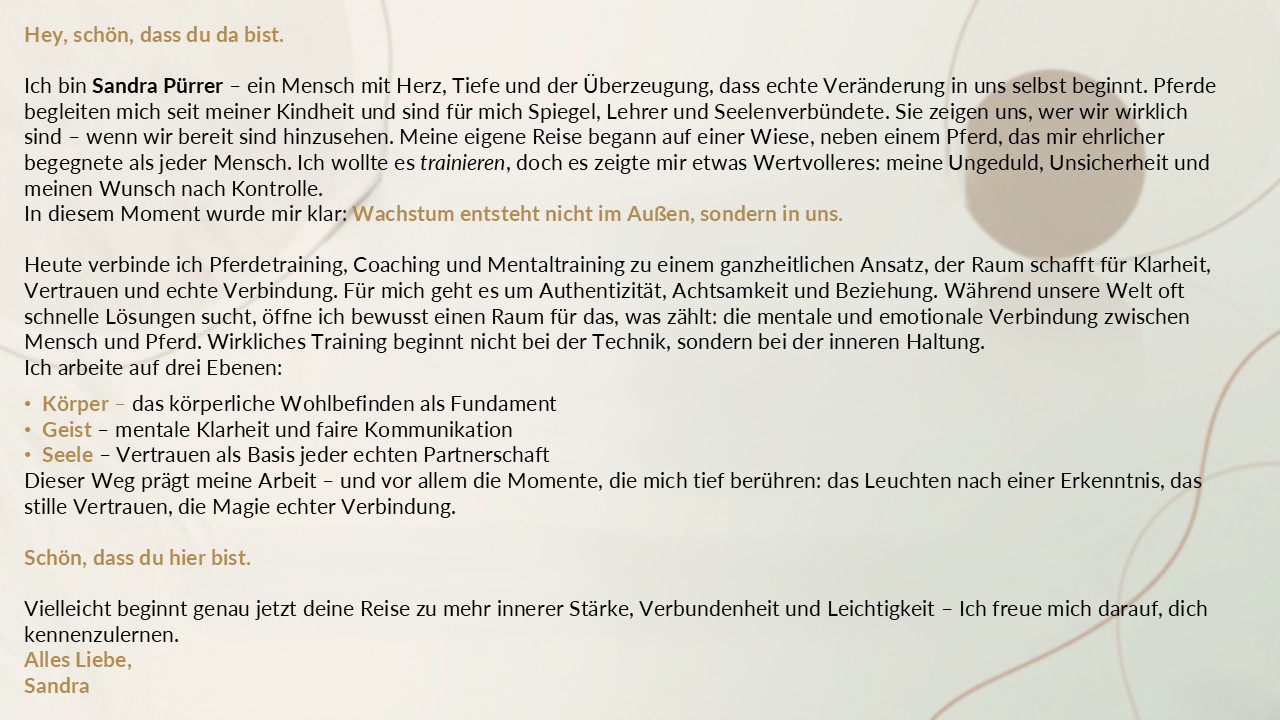 Hey, schön, dass du da bist.

Ich bin Sandra Pürrer – ein Mensch mit Herz, Tiefe und der Überzeugung, dass echte Veränderung in uns selbst beginnt. Pferde begleiten mich seit meiner Kindheit und sind für mich Spiegel, Lehrer und Seelenverbündete. Sie zeigen uns, wer wir wirklich sind – wenn wir bereit sind hinzusehen. Meine eigene Reise begann auf einer Wiese, neben einem Pferd, das mir ehrlicher begegnete als jeder Mensch. Ich wollte es trainieren, doch es zeigte mir etwas Wertvolleres: meine Ungeduld, Unsicherheit und meinen Wunsch nach Kontrolle.
In diesem Moment wurde mir klar: Wachstum entsteht nicht im Außen, sondern in uns.

Heute verbinde ich Pferdetraining, Coaching und Mentaltraining zu einem ganzheitlichen Ansatz, der Raum schafft für Klarheit, Vertrauen und echte Verbindung. Für mich geht es um Authentizität, Achtsamkeit und Beziehung. Während unsere Welt oft schnelle Lösungen sucht, öffne ich bewusst einen Raum für das, was zählt: die mentale und emotionale Verbindung zwischen Mensch und Pferd. Wirkliches Training beginnt nicht bei der Technik, sondern bei der inneren Haltung.
Ich arbeite auf drei Ebenen:

• Körper – das körperliche Wohlbefinden als Fundament
• Geist – mentale Klarheit und faire Kommunikation
• Seele – Vertrauen als Basis jeder echten Partnerschaft
Dieser Weg prägt meine Arbeit – und vor allem die Momente, die mich tief berühren: das Leuchten nach einer Erkenntnis, das stille Vertrauen, die Magie echter Verbindung.

Schön, dass du hier bist.

Vielleicht beginnt genau jetzt deine Reise zu mehr innerer Stärke, Verbundenheit und Leichtigkeit – Ich freue mich darauf, dich kennenzulernen.
Alles Liebe,
Sandra